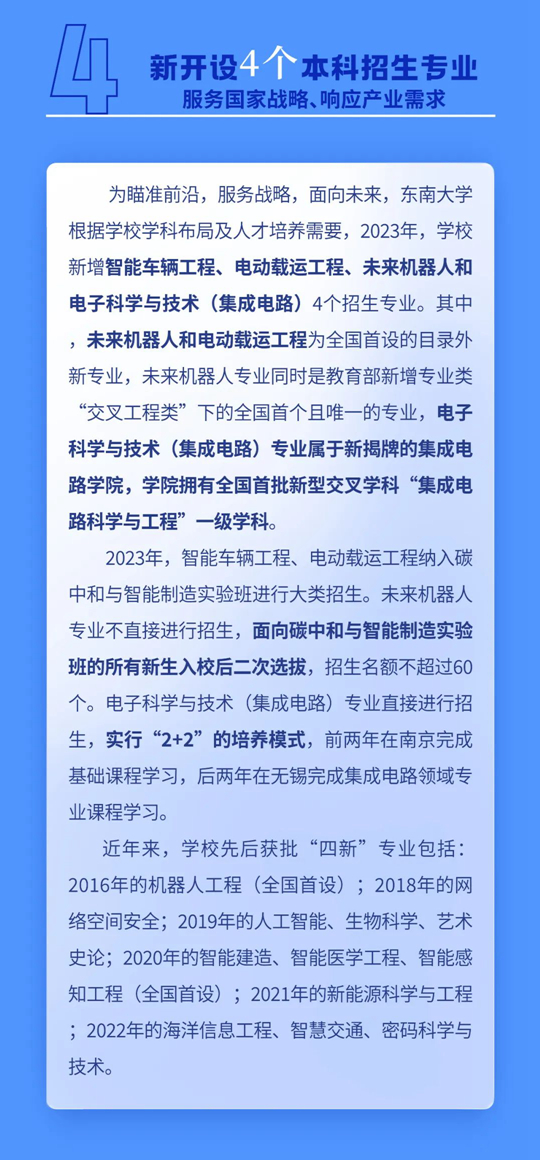 4

新开设4个本科招生专业

服务国家战略、响应产业需求

为瞄准前沿，服务战略，面向未来，东南大学根据学校学科布局及人才培养需要，2023年，学校新增智能车辆工程、电动载运工程、未来机器人和电子科学与技术（集成电路）4个招生专业。其中，未来机器人和电动载运工程为全国首设的目录外新专业，未来机器人专业同时是教育部新增专业类“交叉工程类”下的全国首个且唯一的专业，电子科学与技术（集成电路）专业属于新揭牌的集成电路学院，学院拥有全国首批新型交叉学科“集成电路科学与工程”一级学科。

2023年，智能车辆工程、电动载运工程纳入碳中和与智能制造实验班进行大类招生。未来机器人专业不直接进行招生，面向碳中和与智能制造实验班的所有新生入校后二次选拔，招生名额不超过60个。电子科学与技术（集成电路）专业直接进行招生，实行“2+2”的培养模式，前两年在南京完成基础课程学习，后两年在无锡完成集成电路领域专业课程学习。

近年来，学校先后获批“四新”专业包括：2016年的机器人工程（全国首设）；2018年的网络空间安全；2019年的人工智能、生物科学、艺术史论；2020年的智能建造、智能医学工程、智能感知工程（全国首设）；2021年的新能源科学与工程；2022年的海洋信息工程、智慧交通、密码科学与技术。